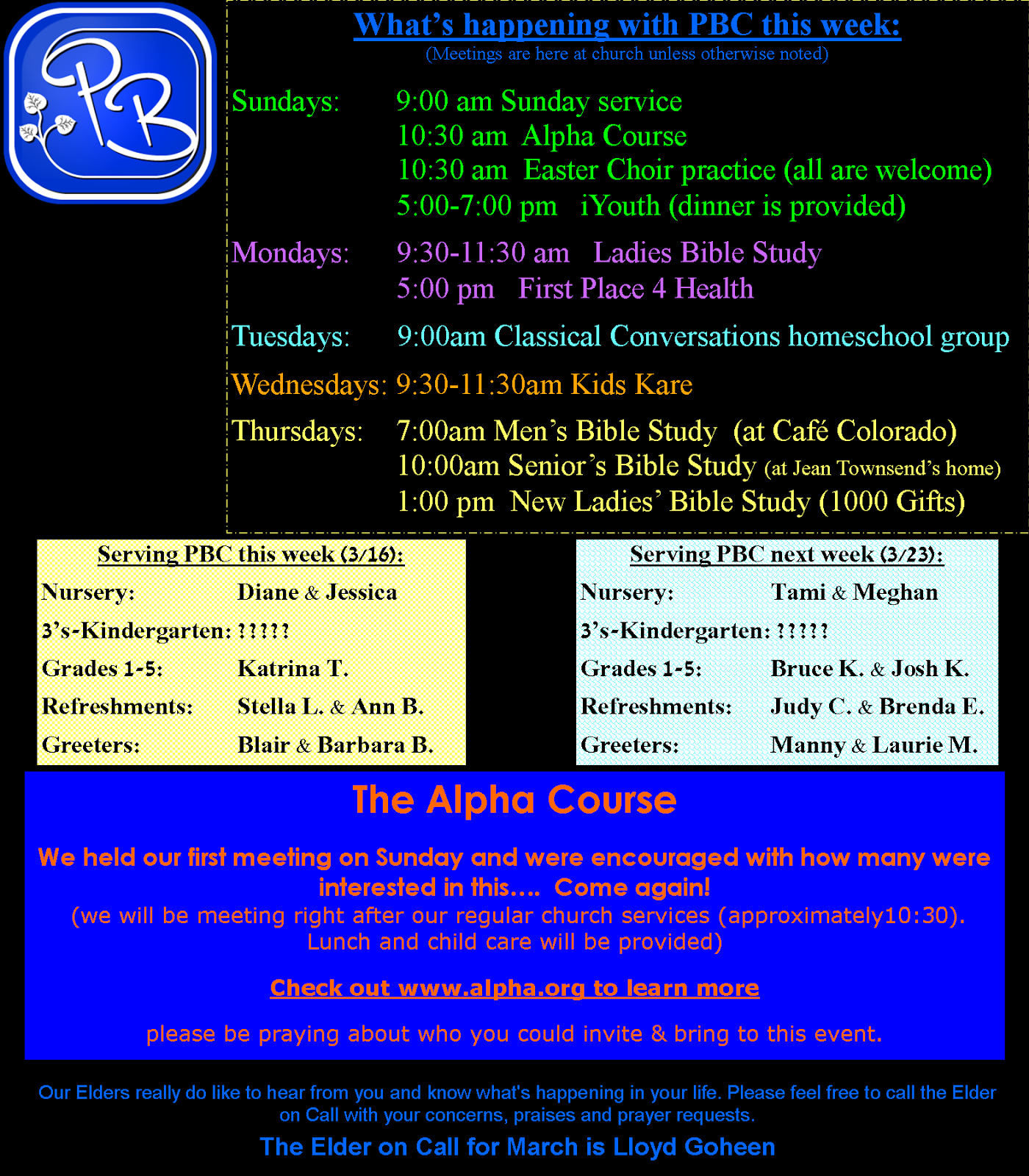 PB

What's happening with PBC this week:
(Meetings are here at church unless otherwise noted)

Sundays: 9:00 am Sunday service
10:30 am Alpha Course
10:30 am Easter Choir practice (all are welcome)
5:00-7:00 pm iYouth (dinner is provided)

Mondays: 9:30-11:30 am Ladies Bible Study
5:00 pm First Place 4 Health

Tuesdays: 9:00am Classical Conversations homeschool group

Wednesdays: 9:30-11:30am Kids Kare

Thursdays: 7:00am Men's Bible Study (at Café Colorado)
10:00am Senior's Bible Study (at Jean Townsend's home)
1:00 pm New Ladies' Bible Study (1000 Gifts)

Serving PBC this week (3/16):

| | |
|---|---|
| Nursery: | Diane & Jessica |
| 3's-Kindergarten: | ????? |
| Grades 1-5: | Katrina T. |
| Refreshments: | Stella L. & Ann B. |
| Greeters: | Blair & Barbara B. |

Serving PBC next week (3/23):

| | |
|---|---|
| Nursery: | Tami & Meghan |
| 3's-Kindergarten: | ????? |
| Grades 1-5: | Bruce K. & Josh K. |
| Refreshments: | Judy C. & Brenda E. |
| Greeters: | Manny & Laurie M. |

The Alpha Course

We held our first meeting on Sunday and were encouraged with how many were interested in this.... Come again!
(we will be meeting right after our regular church services (approximately10:30). Lunch and child care will be provided)

Check out www.alpha.org to learn more

please be praying about who you could invite & bring to this event.

Our Elders really do like to hear from you and know what's happening in your life. Please feel free to call the Elder on Call with your concerns, praises and prayer requests.

The Elder on Call for March is Lloyd Goheen